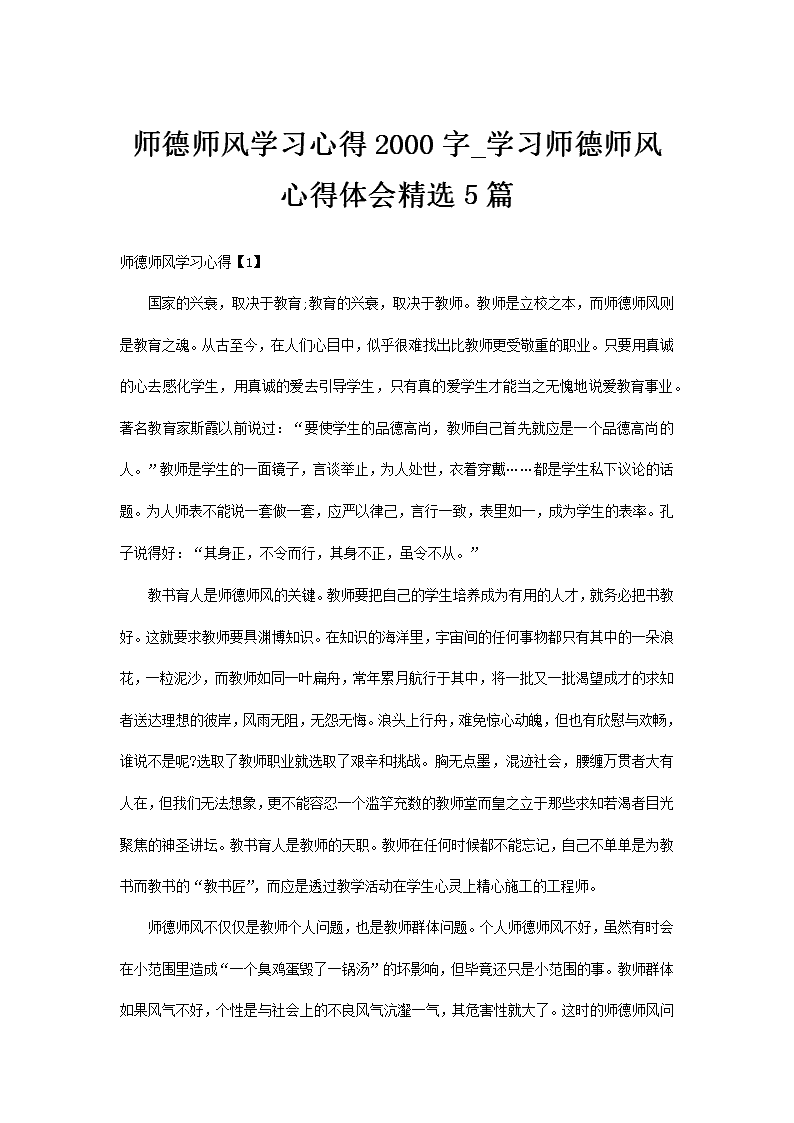 师德师风学习心得2000字_学习师德师风心得体会精选5篇

师德师风学习心得【1】

国家的兴衰，取决于教育;教育的兴衰，取决于教师。教师是立校之本，而师德师风则是教育之魂。从古至今，在人们心目中，似乎很难找出比教师更受敬重的职业。只要用真诚的心去感化学生，用真诚的爱去引导学生，只有真的爱学生才能当之无愧地说爱教育事业。著名教育家斯霞以前说过：“要使学生的品德高尚，教师自己首先就应是一个品德高尚的人。”教师是学生的一面镜子，言谈举止，为人处世，衣着穿戴……都是学生私下议论的话题。为人师表不能说一套做一套，应严以律己，言行一致，表里如一，成为学生的表率。孔子说得好：“其身正，不令而行，其身不正，虽令不从。”

教书育人是师德师风的关键。教师要把自己的学生培养成为有用的人才，就务必把书教好。这就要求教师要具渊博知识。在知识的海洋里，宇宙间的任何事物都只有其中的一朵浪花，一粒泥沙，而教师如同一叶扁舟，常年累月航行于其中，将一批又一批渴望成才的求知者送达理想的彼岸，风雨无阻，无怨无悔。浪头上行舟，难免惊心动魄，但也有欣慰与欢畅，谁说不是呢?选取了教师职业就选取了艰辛和挑战。胸无点墨，混迹社会，腰缠万贯者大有人在，但我们无法想象，更不能容忍一个滥竽充数的教师堂而皇之立于那些求知若渴者目光聚焦的神圣讲坛。教书育人是教师的天职。教师在任何时候都不能忘记，自己不单单是为教书而教书的“教书匠”，而应是透过教学活动在学生心灵上精心施工的工程师。

师德师风不仅仅是教师个人问题，也是教师群体问题。个人师德师风不好，虽然有时会在小范围里造成“一个臭鸡蛋毁了一锅汤”的坏影响，但毕竟还只是小范围的事。教师群体如果风气不好，个性是与社会上的不良风气沆瀣一气，其危害性就大了。这时的师德师风问